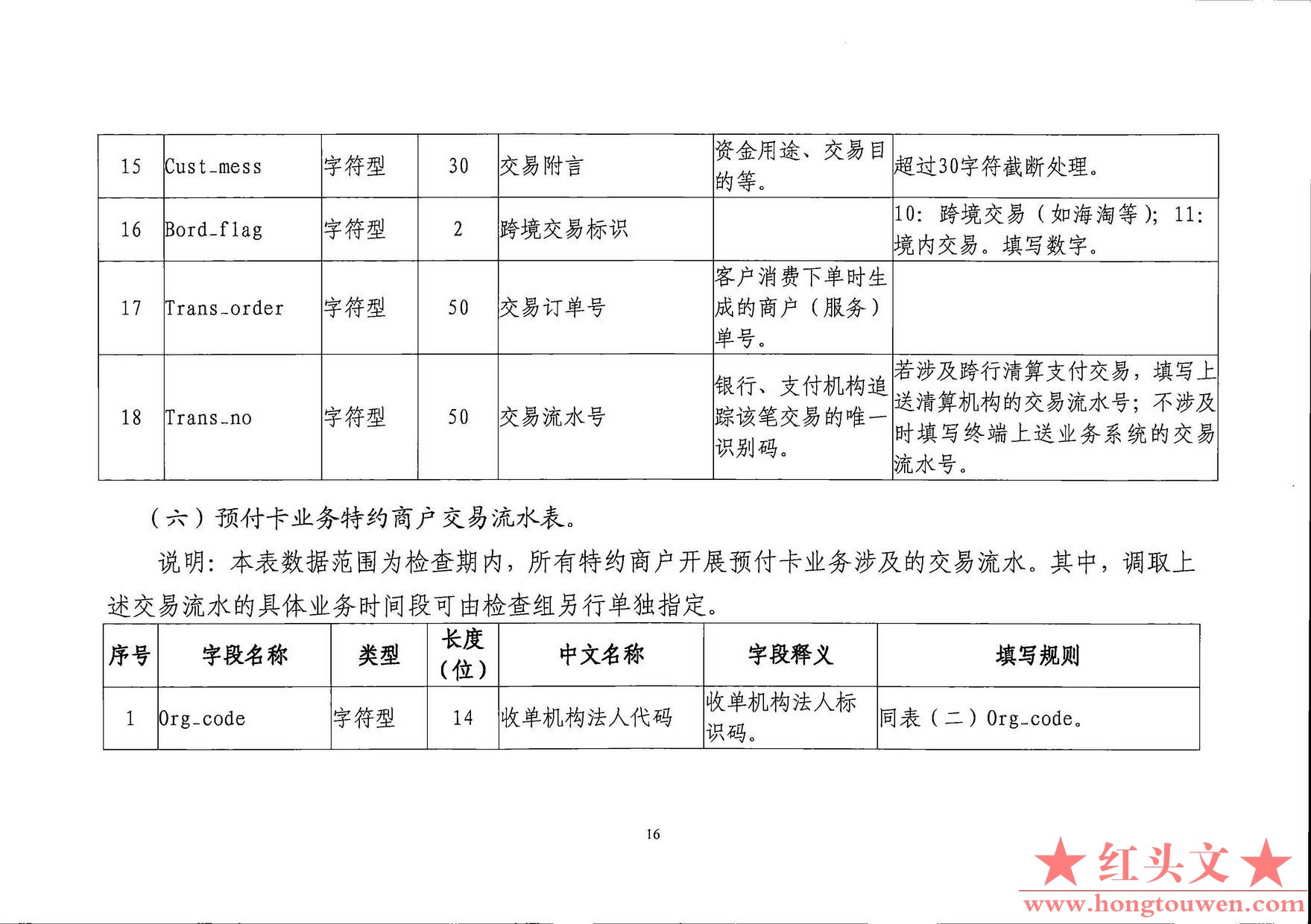 | 15 | Cust_mess | 字符型 | 30 | 交易附言 | 资金用途、交易目的等。 | 超过30字符截断处理。 |
|---|---|---|---|---|---|---|
| 16 | Bord_flag | 字符型 | 2 | 跨境交易标识 |  | 10：跨境交易（如海淘等）；11：境内交易。填写数字。 |
| 17 | Trans_order | 字符型 | 50 | 交易订单号 | 客户消费下单时生成的商户（服务）单号。 |  |
| 18 | Trans_no | 字符型 | 50 | 交易流水号 | 银行、支付机构追踪该笔交易的唯一识别码。 | 若涉及跨行清算支付交易，填写上送清算机构的交易流水号；不涉及时填写终端上送业务系统的交易流水号。 |

（六）预付卡业务特约商户交易流水表。

说明：本表数据范围为检查期内，所有特约商户开展预付卡业务涉及的交易流水。其中，调取上述交易流水的具体业务时间段可由检查组另行单独指定。

| 序号 | 字段名称 | 类型 | 长度（位） | 中文名称 | 字段释义 | 填写规则 |
|---|---|---|---|---|---|---|
| 1 | Org_code | 字符型 | 14 | 收单机构法人代码 | 收单机构法人标识码。 | 同表（二）Org_code。 |

16

★红头文★
www.hongtouwen.com